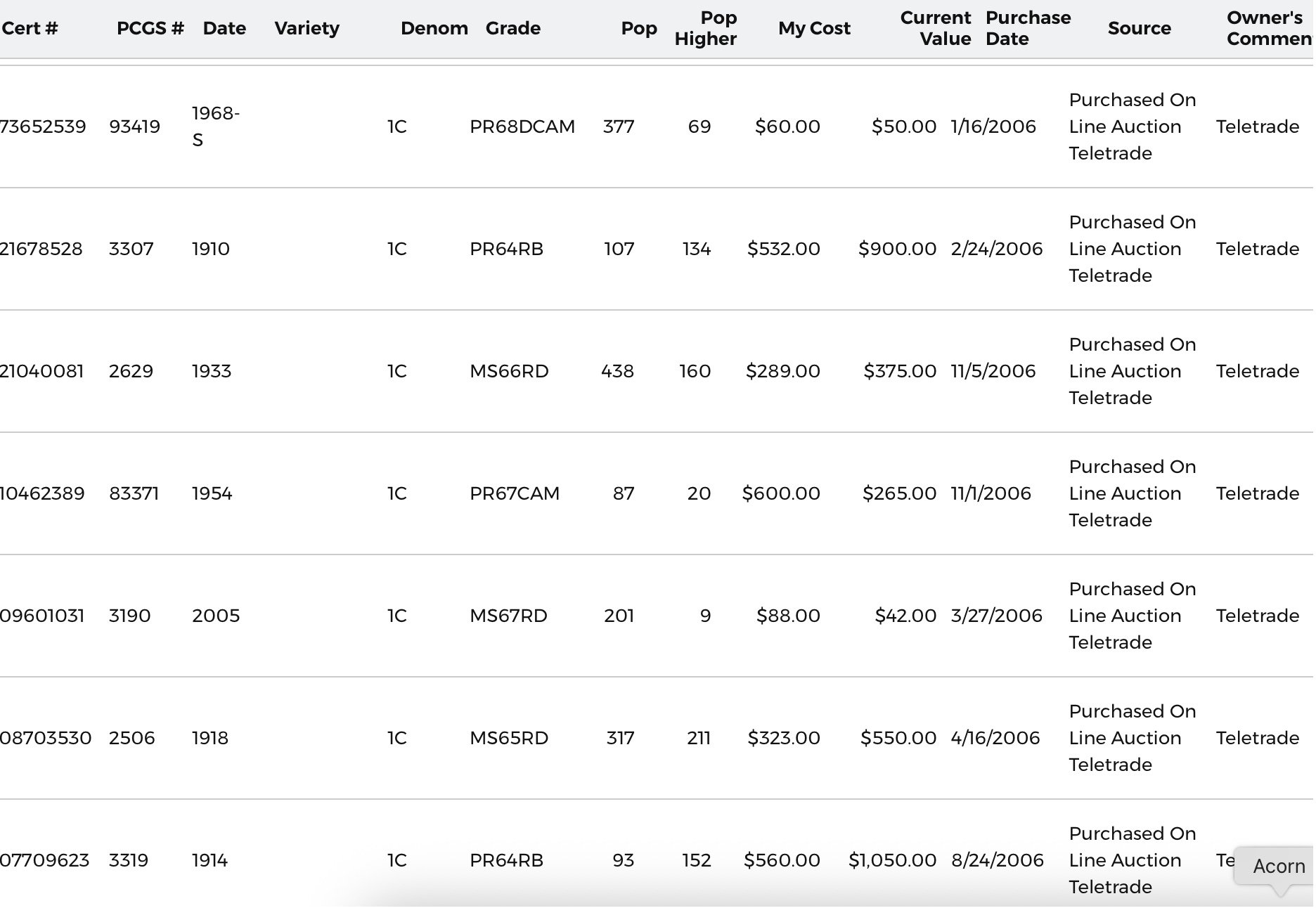 | Cert # | PCGS # | Date | Variety | Denom | Grade | Pop | Pop Higher | My Cost | Current Value | Purchase Date | Source | Owner's Commen |
|---|---|---|---|---|---|---|---|---|---|---|---|---|
| 73652539 | 93419 | 1968-S | | 1C | PR68DCAM | 377 | 69 | $60.00 | $50.00 | 1/16/2006 | Purchased On Line Auction Teletrade | Teletrade |
| 21678528 | 3307 | 1910 | | 1C | PR64RB | 107 | 134 | $532.00 | $900.00 | 2/24/2006 | Purchased On Line Auction Teletrade | Teletrade |
| 21040081 | 2629 | 1933 | | 1C | MS66RD | 438 | 160 | $289.00 | $375.00 | 11/5/2006 | Purchased On Line Auction Teletrade | Teletrade |
| 10462389 | 83371 | 1954 | | 1C | PR67CAM | 87 | 20 | $600.00 | $265.00 | 11/1/2006 | Purchased On Line Auction Teletrade | Teletrade |
| 09601031 | 3190 | 2005 | | 1C | MS67RD | 201 | 9 | $88.00 | $42.00 | 3/27/2006 | Purchased On Line Auction Teletrade | Teletrade |
| 08703530 | 2506 | 1918 | | 1C | MS65RD | 317 | 211 | $323.00 | $550.00 | 4/16/2006 | Purchased On Line Auction Teletrade | Teletrade |
| 07709623 | 3319 | 1914 | | 1C | PR64RB | 93 | 152 | $560.00 | $1,050.00 | 8/24/2006 | Purchased On Line Auction Teletrade | Te |

Acorn